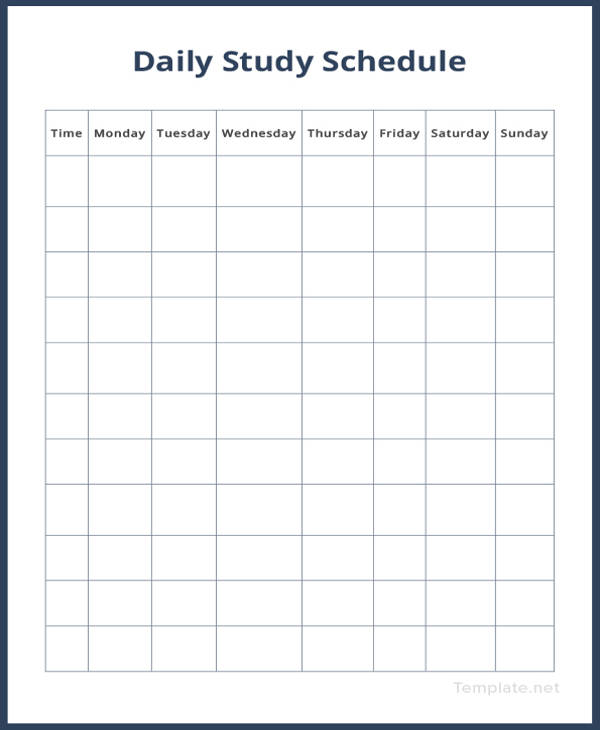 Daily Study Schedule

| Time | Monday | Tuesday | Wednesday | Thursday | Friday | Saturday | Sunday |
|---|---|---|---|---|---|---|---|
| | | | | | | | |
| | | | | | | | |
| | | | | | | | |
| | | | | | | | |
| | | | | | | | |
| | | | | | | | |
| | | | | | | | |
| | | | | | | | |
| | | | | | | | |
| | | | | | | | |
| | | | | | | | |

Template.net